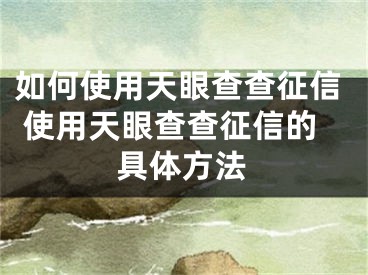 如何使用天眼查查征信 使用天眼查查征信的具体方法